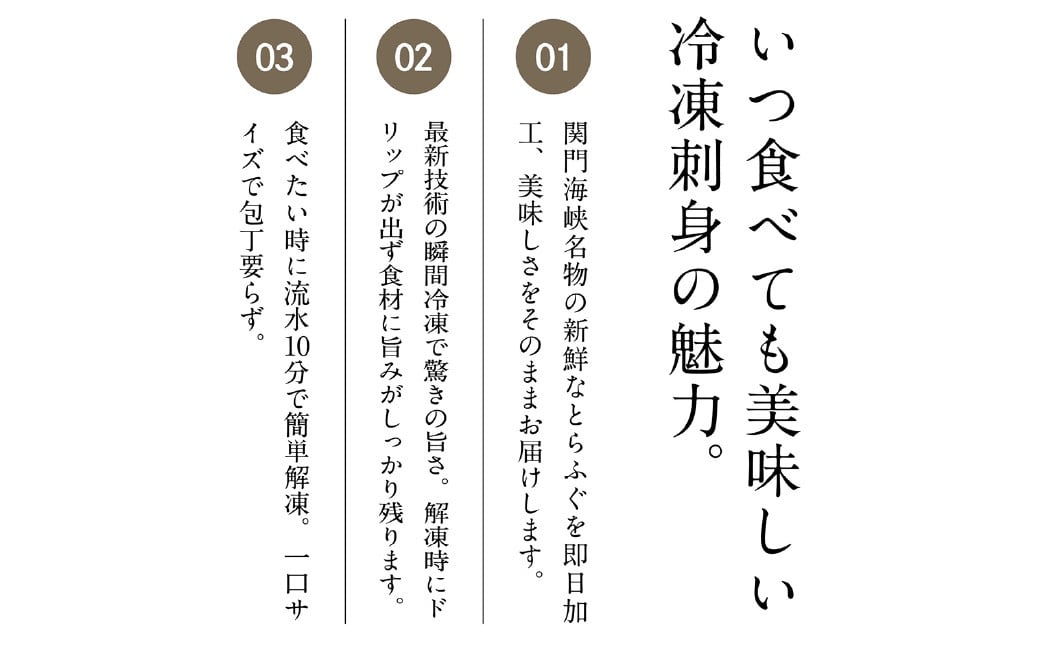 いつ食べても美味しい冷凍刺身の魅力。

01

関門海峡名物の新鮮なとらふぐを即日加工、美味しさをそのままお届けします。

02

最新技術の瞬間冷凍で驚きの旨さ。解凍時にドリップが出ず食材に旨みがしっかり残ります。

03

食べたい時に流水10分で簡単解凍。一口サイズで包丁要らず。